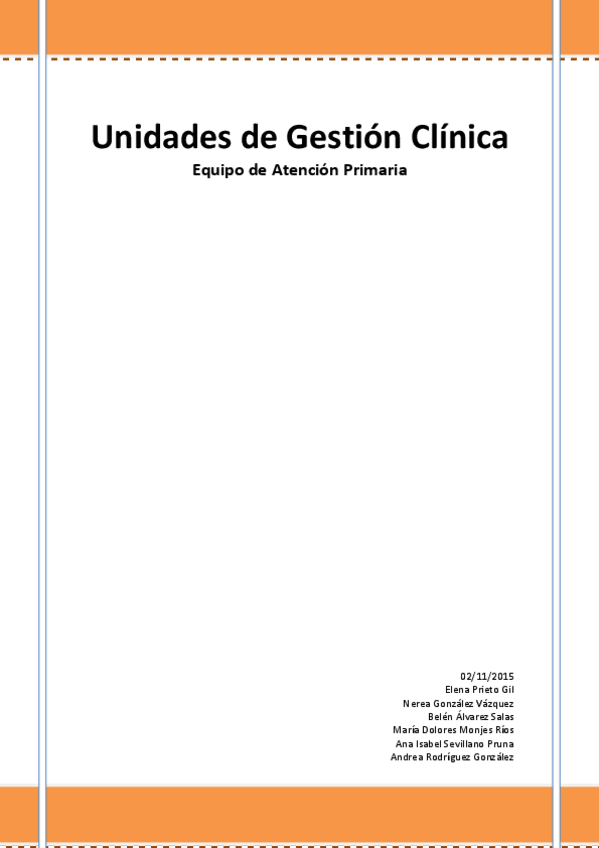 Unidades de Gestión Clínica

Equipo de Atención Primaria

02/11/2015
Elena Prieto Gil
Nerea González Vázquez
Belén Álvarez Salas
María Dolores Monjes Ríos
Ana Isabel Sevillano Pruna
Andrea Rodríguez González